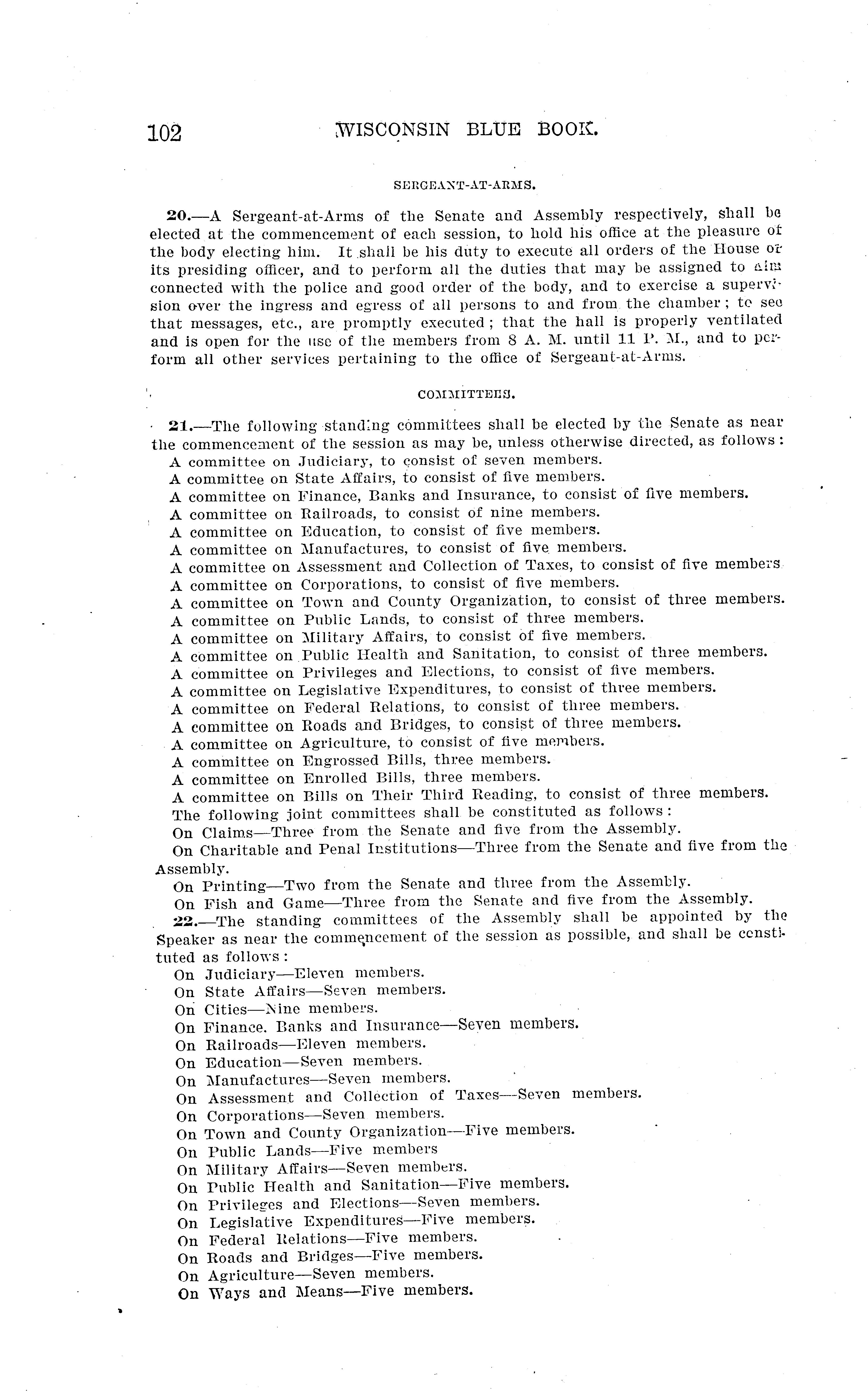 102 WISCONSIN BLUE BOOK.

SERGEANT-AT-ARMS.

20.—A Sergeant-at-Arms of the Senate and Assembly respectively, shall be elected at the commencement of each session, to hold his office at the pleasure of the body electing him. It shall be his duty to execute all orders of the House or its presiding officer, and to perform all the duties that may be assigned to him connected with the police and good order of the body, and to exercise a supervision over the ingress and egress of all persons to and from the chamber; to see that messages, etc., are promptly executed; that the hall is properly ventilated and is open for the use of the members from 8 A. M. until 11 P. M., and to perform all other services pertaining to the office of Sergeant-at-Arms.

COMMITTEES.

21.—The following standing committees shall be elected by the Senate as near the commencement of the session as may be, unless otherwise directed, as follows:
A committee on Judiciary, to consist of seven members.
A committee on State Affairs, to consist of five members.
A committee on Finance, Banks and Insurance, to consist of five members.
A committee on Railroads, to consist of nine members.
A committee on Education, to consist of five members.
A committee on Manufactures, to consist of five members.
A committee on Assessment and Collection of Taxes, to consist of five members
A committee on Corporations, to consist of five members.
A committee on Town and County Organization, to consist of three members.
A committee on Public Lands, to consist of three members.
A committee on Military Affairs, to consist of five members.
A committee on Public Health and Sanitation, to consist of three members.
A committee on Privileges and Elections, to consist of five members.
A committee on Legislative Expenditures, to consist of three members.
A committee on Federal Relations, to consist of three members.
A committee on Roads and Bridges, to consist of three members.
A committee on Agriculture, to consist of five members.
A committee on Engrossed Bills, three members.
A committee on Enrolled Bills, three members.
A committee on Bills on Their Third Reading, to consist of three members.
The following joint committees shall be constituted as follows:
On Claims—Three from the Senate and five from the Assembly.
On Charitable and Penal Institutions—Three from the Senate and five from the Assembly.
On Printing—Two from the Senate and three from the Assembly.
On Fish and Game—Three from the Senate and five from the Assembly.
22.—The standing committees of the Assembly shall be appointed by the Speaker as near the commencement of the session as possible, and shall be constituted as follows:
On Judiciary—Eleven members.
On State Affairs—Seven members.
On Cities—Nine members.
On Finance. Banks and Insurance—Seven members.
On Railroads—Eleven members.
On Education—Seven members.
On Manufactures—Seven members.
On Assessment and Collection of Taxes—Seven members.
On Corporations—Seven members.
On Town and County Organization—Five members.
On Public Lands—Five members
On Military Affairs—Seven members.
On Public Health and Sanitation—Five members.
On Privileges and Elections—Seven members.
On Legislative Expenditures—Five members.
On Federal Relations—Five members.
On Roads and Bridges—Five members.
On Agriculture—Seven members.
On Ways and Means—Five members.